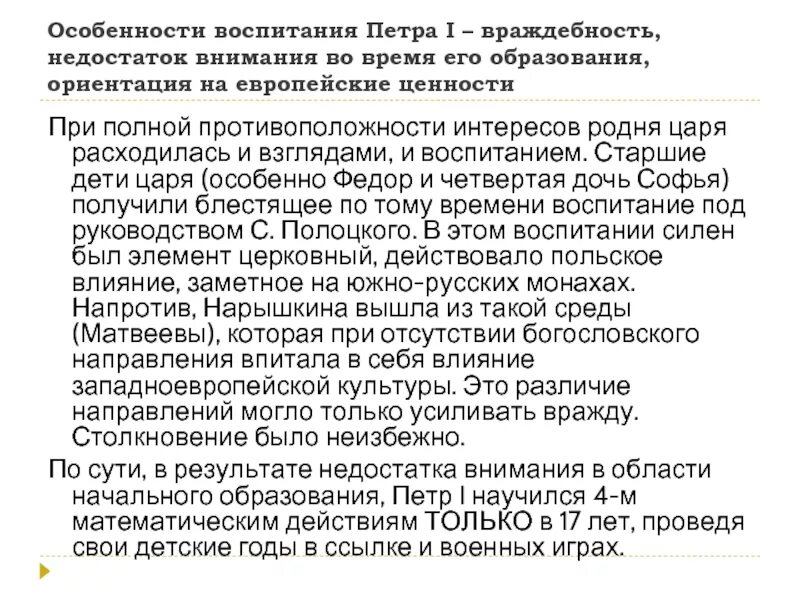 Особенности воспитания Петра I – враждебность, недостаток внимания во время его образования, ориентация на европейские ценности

При полной противоположности интересов родня царя расходилась и взглядами, и воспитанием. Старшие дети царя (особенно Федор и четвертая дочь Софья) получили блестящее по тому времени воспитание под руководством С. Полоцкого. В этом воспитании силен был элемент церковный, действовало польское влияние, заметное на южно-русских монахах. Напротив, Нарышкина вышла из такой среды (Матвеевы), которая при отсутствии богословского направления впитала в себя влияние западноевропейской культуры. Это различие направлений могло только усиливать вражду. Столкновение было неизбежно.

По сути, в результате недостатка внимания в области начального образования, Петр I научился 4-м математическим действиям ТОЛЬКО в 17 лет, проведя свои детские годы в ссылке и военных играх.